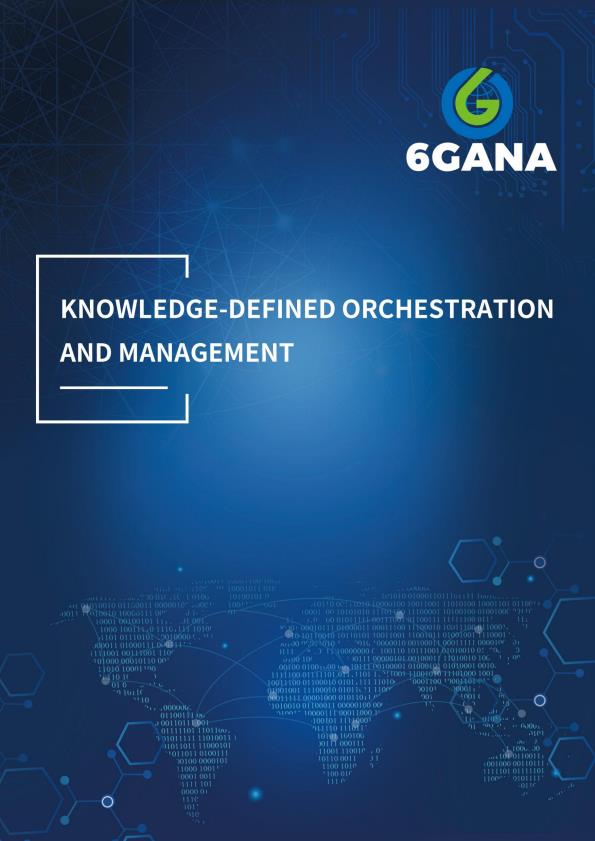 6GANA

KNOWLEDGE-DEFINED ORCHESTRATION AND MANAGEMENT